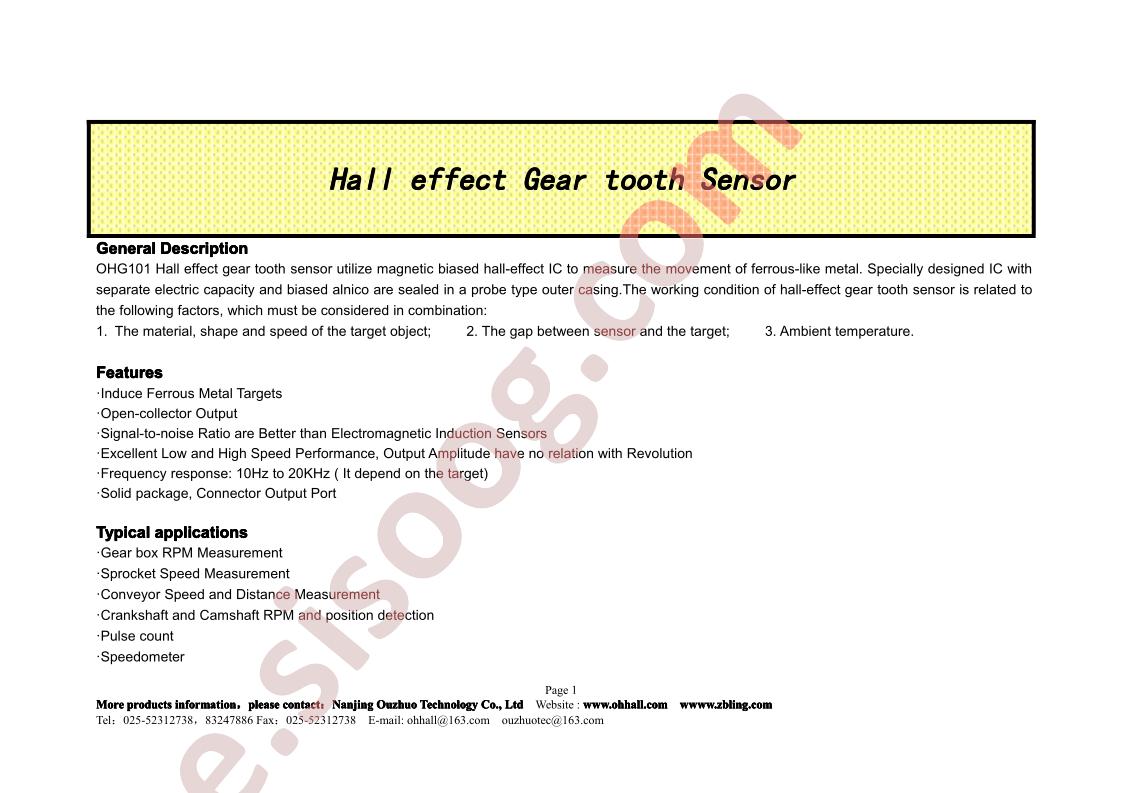 Hall effect Gear tooth Sensor

General Description
OHG101 Hall effect gear tooth sensor utilize magnetic biased hall-effect IC to measure the movement of ferrous-like metal. Specially designed IC with separate electric capacity and biased alnico are sealed in a probe type outer casing.The working condition of hall-effect gear tooth sensor is related to the following factors, which must be considered in combination:
1. The material, shape and speed of the target object; 2. The gap between sensor and the target; 3. Ambient temperature.

Features
·Induce Ferrous Metal Targets
·Open-collector Output
·Signal-to-noise Ratio are Better than Electromagnetic Induction Sensors
·Excellent Low and High Speed Performance, Output Amplitude have no relation with Revolution
·Frequency response: 10Hz to 20KHz ( It depend on the target)
·Solid package, Connector Output Port

Typical applications
·Gear box RPM Measurement
·Sprocket Speed Measurement
·Conveyor Speed and Distance Measurement
·Crankshaft and Camshaft RPM and position detection
·Pulse count
·Speedometer

Page 1
More products information，please contact：Nanjing Ouzhuo Technology Co., Ltd Website : www.ohhall.com wwww.zbling.com
Tel：025-52312738，83247886 Fax：025-52312738 E-mail: ohhall@163.com ouzhuotec@163.com

e.sisoog.com